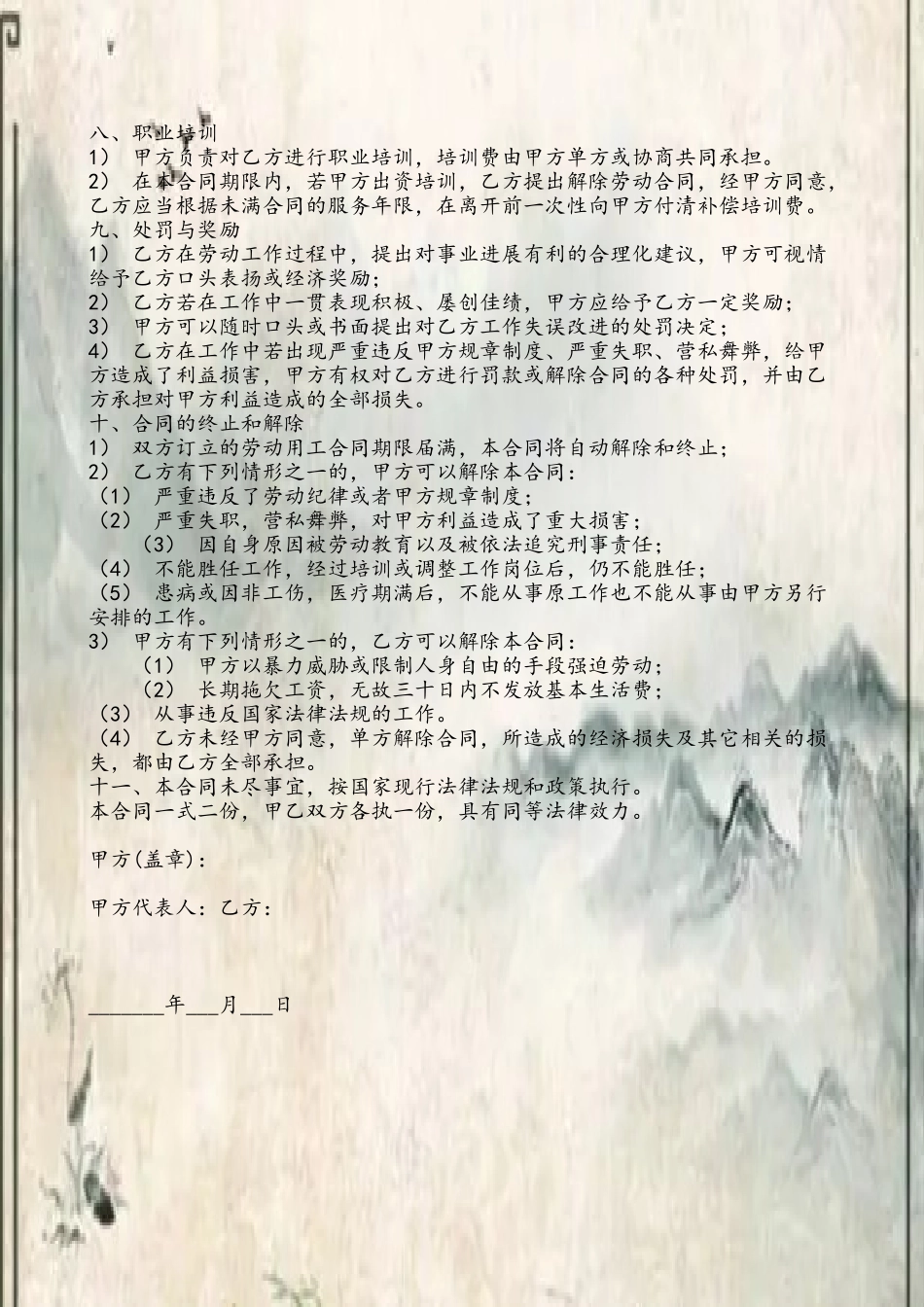 八、职业培训
1） 甲方负责对乙方进行职业培训，培训费由甲方单方或协商共同承担。
2） 在本合同期限内，若甲方出资培训，乙方提出解除劳动合同，经甲方同意，乙方应当根据未满合同的服务年限，在离开前一次性向甲方付清补偿培训费。
九、处罚与奖励
1） 乙方在劳动工作过程中，提出对事业进展有利的合理化建议，甲方可视情给予乙方口头表扬或经济奖励；
2） 乙方若在工作中一贯表现积极、屡创佳绩，甲方应给予乙方一定奖励；
3） 甲方可以随时口头或书面提出对乙方工作失误改进的处罚决定；
4） 乙方在工作中若出现严重违反甲方规章制度、严重失职、营私舞弊，给甲方造成了利益损害，甲方有权对乙方进行罚款或解除合同的各种处罚，并由乙方承担对甲方利益造成的全部损失。
十、合同的终止和解除
1） 双方订立的劳动用工合同期限届满，本合同将自动解除和终止；
2） 乙方有下列情形之一的，甲方可以解除本合同：
（1） 严重违反了劳动纪律或者甲方规章制度；
（2） 严重失职，营私舞弊，对甲方利益造成了重大损害；
（3） 因自身原因被劳动教育以及被依法追究刑事责任；
（4） 不能胜任工作，经过培训或调整工作岗位后，仍不能胜任；
（5） 患病或因非工伤，医疗期满后，不能从事原工作也不能从事由甲方另行安排的工作。
3） 甲方有下列情形之一的，乙方可以解除本合同：
（1） 甲方以暴力威胁或限制人身自由的手段强迫劳动；
（2） 长期拖欠工资，无故三十日内不发放基本生活费；
（3） 从事违反国家法律法规的工作。
（4） 乙方未经甲方同意，单方解除合同，所造成的经济损失及其它相关的损失，都由乙方全部承担。
十一、本合同未尽事宜，按国家现行法律法规和政策执行。
本合同一式二份，甲乙双方各执一份，具有同等法律效力。

甲方(盖章)：

甲方代表人：乙方：

______年___月___日